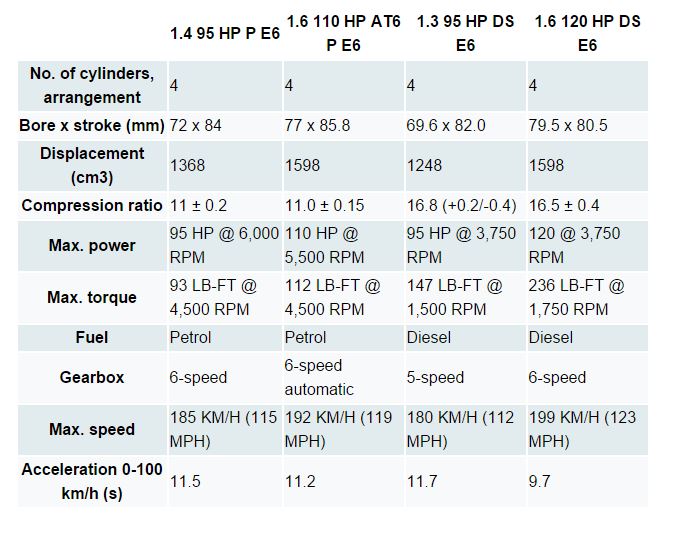 |  | 1.4 95 HP P E6 | 1.6 110 HP AT6 P E6 | 1.3 95 HP DS E6 | 1.6 120 HP DS E6 |
|---|---|---|---|---|
| No. of cylinders, arrangement | 4 | 4 | 4 | 4 |
| Bore x stroke (mm) | 72 x 84 | 77 x 85.8 | 69.6 x 82.0 | 79.5 x 80.5 |
| Displacement (cm3) | 1368 | 1598 | 1248 | 1598 |
| Compression ratio | 11 ± 0.2 | 11.0 ± 0.15 | 16.8 (+0.2/-0.4) | 16.5 ± 0.4 |
| Max. power | 95 HP @ 6,000 RPM | 110 HP @ 5,500 RPM | 95 HP @ 3,750 RPM | 120 @ 3,750 RPM |
| Max. torque | 93 LB-FT @ 4,500 RPM | 112 LB-FT @ 4,500 RPM | 147 LB-FT @ 1,500 RPM | 236 LB-FT @ 1,750 RPM |
| Fuel | Petrol | Petrol | Diesel | Diesel |
| Gearbox | 6-speed | 6-speed automatic | 5-speed | 6-speed |
| Max. speed | 185 KM/H (115 MPH) | 192 KM/H (119 MPH) | 180 KM/H (112 MPH) | 199 KM/H (123 MPH) |
| Acceleration 0-100 km/h (s) | 11.5 | 11.2 | 11.7 | 9.7 |